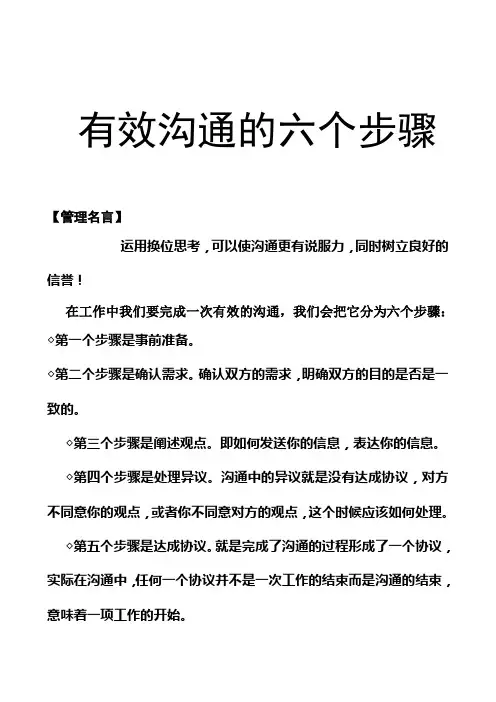 有效沟通的六个步骤

【管理名言】

运用换位思考，可以使沟通更有说服力，同时树立良好的信誉！

在工作中我们要完成一次有效的沟通，我们会把它分为六个步骤：

◇第一个步骤是事前准备。

◇第二个步骤是确认需求。确认双方的需求，明确双方的目的是否是一致的。

◇第三个步骤是阐述观点。即如何发送你的信息，表达你的信息。

◇第四个步骤是处理异议。沟通中的异议就是没有达成协议，对方不同意你的观点，或者你不同意对方的观点，这个时候应该如何处理。

◇第五个步骤是达成协议。就是完成了沟通的过程形成了一个协议，实际在沟通中，任何一个协议并不是一次工作的结束而是沟通的结束，意味着一项工作的开始。